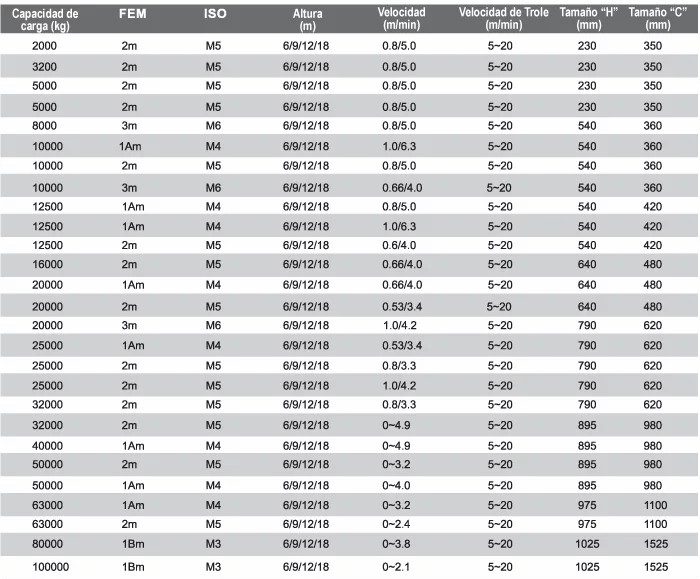 | Capacidad de carga (kg) | FEM | ISO | Altura (m) | Velocidad (m/min) | Velocidad de Trole (m/min) | Tamaño "H" (mm) | Tamaño "C" (mm) |
|---|---|---|---|---|---|---|---|
| 2000 | 2m | M5 | 6/9/12/18 | 0.8/5.0 | 5~20 | 230 | 350 |
| 3200 | 2m | M5 | 6/9/12/18 | 0.8/5.0 | 5~20 | 230 | 350 |
| 5000 | 2m | M5 | 6/9/12/18 | 0.8/5.0 | 5~20 | 230 | 350 |
| 5000 | 2m | M5 | 6/9/12/18 | 0.8/5.0 | 5~20 | 230 | 350 |
| 8000 | 3m | M6 | 6/9/12/18 | 0.8/5.0 | 5~20 | 540 | 360 |
| 10000 | 1Am | M4 | 6/9/12/18 | 1.0/6.3 | 5~20 | 540 | 360 |
| 10000 | 2m | M5 | 6/9/12/18 | 0.8/5.0 | 5~20 | 540 | 360 |
| 10000 | 3m | M6 | 6/9/12/18 | 0.66/4.0 | 5~20 | 540 | 360 |
| 12500 | 1Am | M4 | 6/9/12/18 | 0.8/5.0 | 5~20 | 540 | 420 |
| 12500 | 1Am | M4 | 6/9/12/18 | 1.0/6.3 | 5~20 | 540 | 420 |
| 12500 | 2m | M5 | 6/9/12/18 | 0.6/4.0 | 5~20 | 540 | 420 |
| 16000 | 2m | M5 | 6/9/12/18 | 0.66/4.0 | 5~20 | 640 | 480 |
| 20000 | 1Am | M4 | 6/9/12/18 | 0.66/4.0 | 5~20 | 640 | 480 |
| 20000 | 2m | M5 | 6/9/12/18 | 0.53/3.4 | 5~20 | 640 | 480 |
| 20000 | 3m | M6 | 6/9/12/18 | 1.0/4.2 | 5~20 | 790 | 620 |
| 25000 | 1Am | M4 | 6/9/12/18 | 0.53/3.4 | 5~20 | 790 | 620 |
| 25000 | 2m | M5 | 6/9/12/18 | 0.8/3.3 | 5~20 | 790 | 620 |
| 25000 | 2m | M5 | 6/9/12/18 | 1.0/4.2 | 5~20 | 790 | 620 |
| 32000 | 2m | M5 | 6/9/12/18 | 0.8/3.3 | 5~20 | 790 | 620 |
| 32000 | 2m | M5 | 6/9/12/18 | 0~4.9 | 5~20 | 895 | 980 |
| 40000 | 1Am | M4 | 6/9/12/18 | 0~4.9 | 5~20 | 895 | 980 |
| 50000 | 2m | M5 | 6/9/12/18 | 0~3.2 | 5~20 | 895 | 980 |
| 50000 | 1Am | M4 | 6/9/12/18 | 0~4.0 | 5~20 | 895 | 980 |
| 63000 | 1Am | M4 | 6/9/12/18 | 0~3.2 | 5~20 | 975 | 1100 |
| 63000 | 2m | M5 | 6/9/12/18 | 0~2.4 | 5~20 | 975 | 1100 |
| 80000 | 1Bm | M3 | 6/9/12/18 | 0~3.8 | 5~20 | 1025 | 1525 |
| 100000 | 1Bm | M3 | 6/9/12/18 | 0~2.1 | 5~20 | 1025 | 1525 |